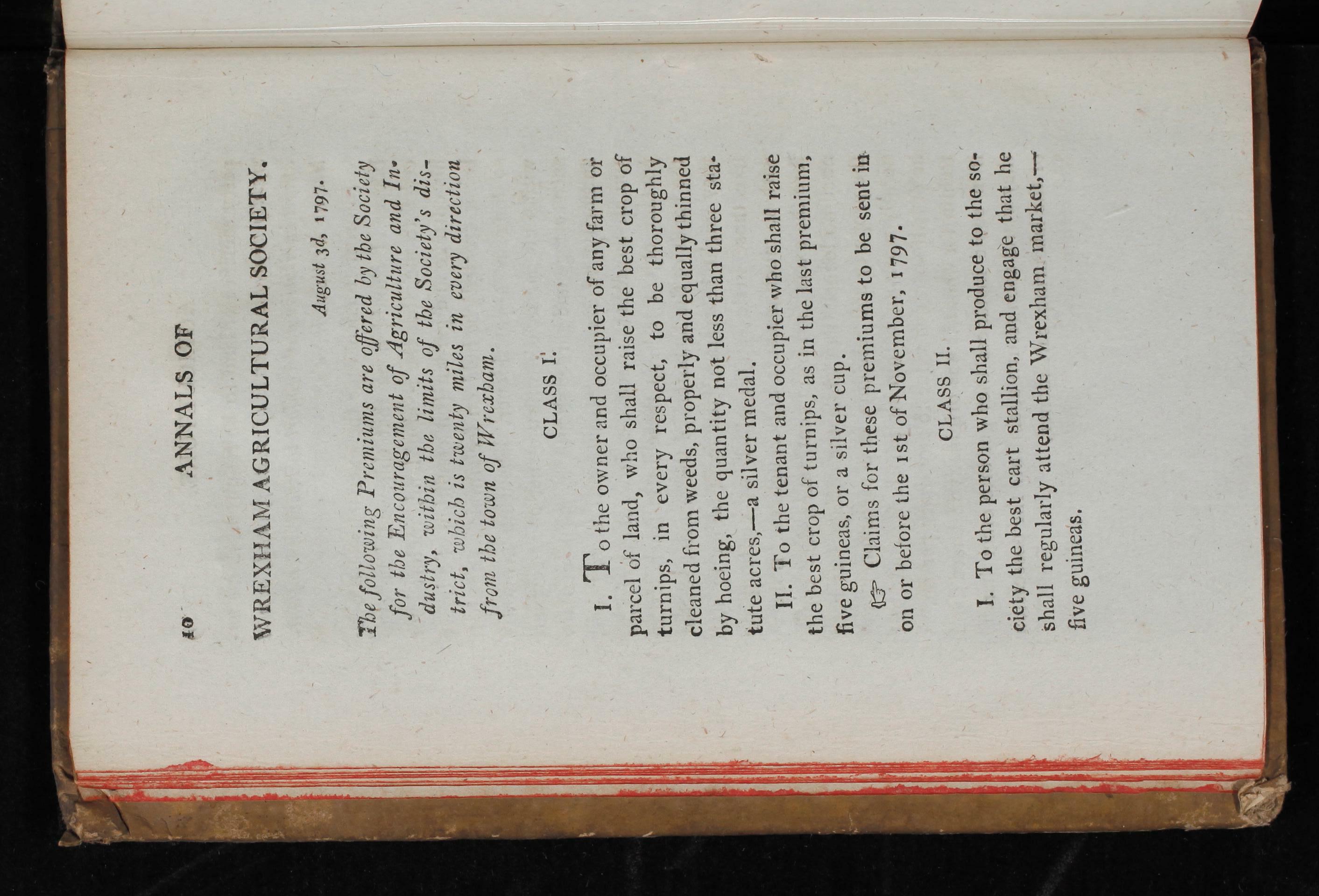 10 ANNALS OF

WREXHAM AGRICULTURAL SOCIETY.

August 3d, 1797.

The following Premiums are offered by the Society for the Encouragement of Agriculture and Industry, within the limits of the Society's district, which is twenty miles in every direction from the town of Wrexham.

CLASS I.

I. To the owner and occupier of any farm or parcel of land, who shall raise the best crop of turnips, in every respect, to be thoroughly cleaned from weeds, properly and equally thinned by hoeing, the quantity not less than three statute acres,—a silver medal.

II. To the tenant and occupier who shall raise the best crop of turnips, as in the last premium, five guineas, or a silver cup.

☞ Claims for these premiums to be sent in on or before the 1st of November, 1797.

CLASS II.

I. To the person who shall produce to the society the best cart stallion, and engage that he shall regularly attend the Wrexham market,—five guineas.